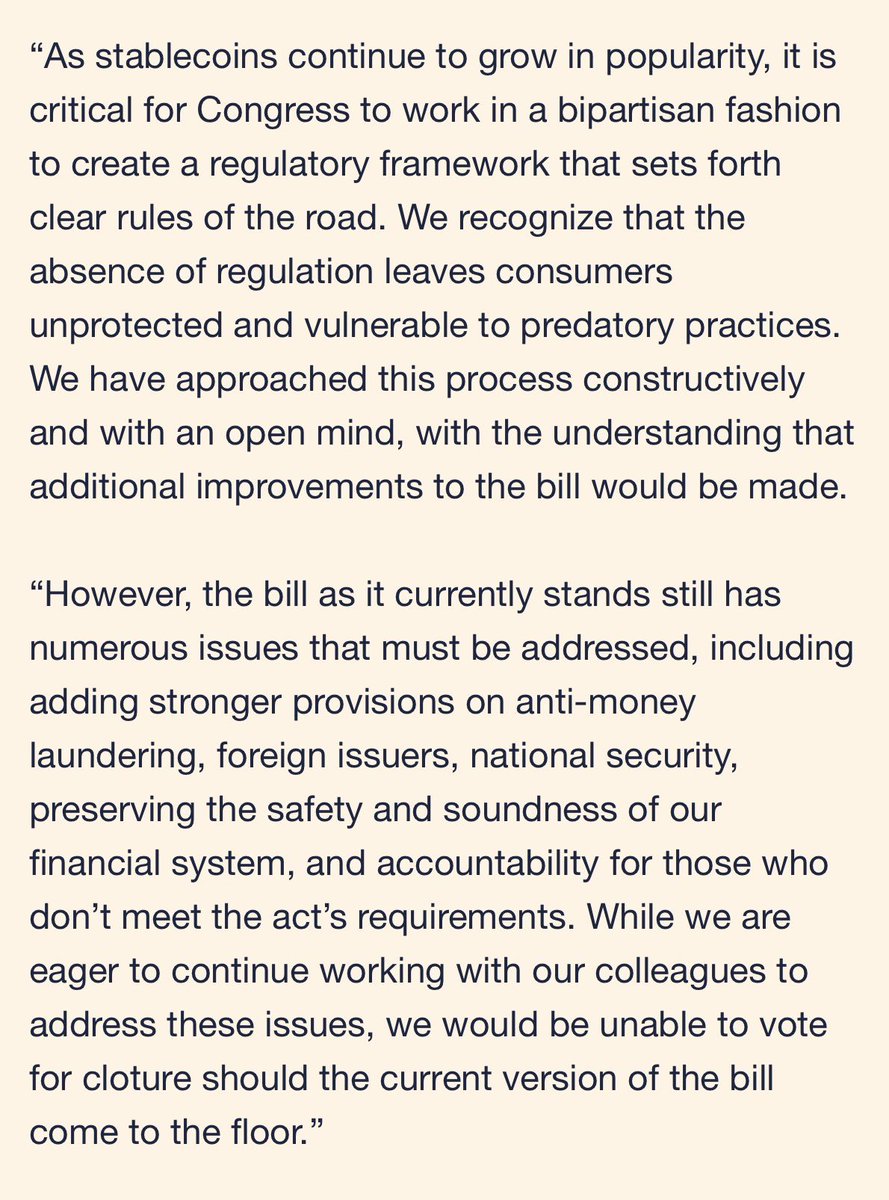 “As stablecoins continue to grow in popularity, it is critical for Congress to work in a bipartisan fashion to create a regulatory framework that sets forth clear rules of the road. We recognize that the absence of regulation leaves consumers unprotected and vulnerable to predatory practices. We have approached this process constructively and with an open mind, with the understanding that additional improvements to the bill would be made.

“However, the bill as it currently stands still has numerous issues that must be addressed, including adding stronger provisions on anti-money laundering, foreign issuers, national security, preserving the safety and soundness of our financial system, and accountability for those who don’t meet the act’s requirements. While we are eager to continue working with our colleagues to address these issues, we would be unable to vote for cloture should the current version of the bill come to the floor.”